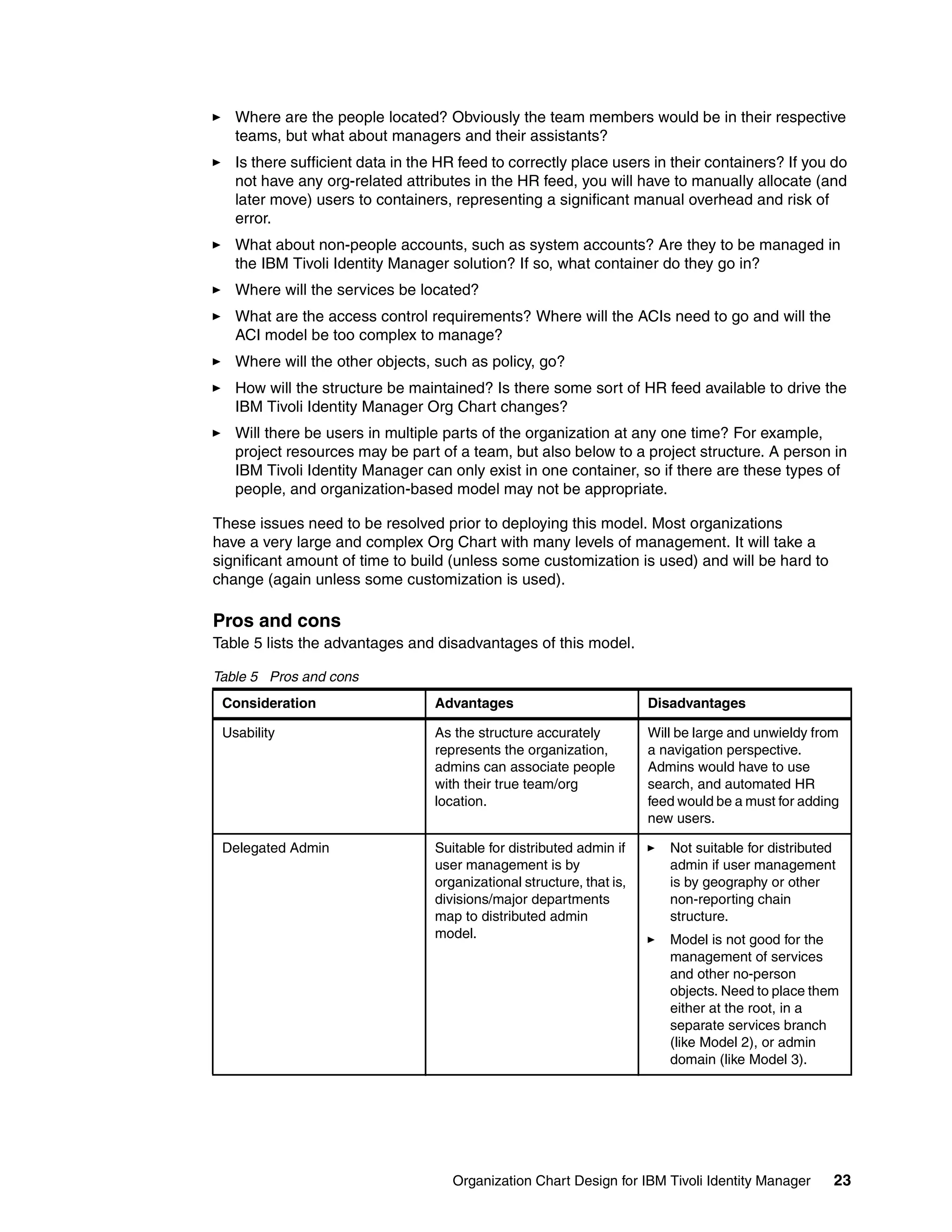 ► Where are the people located? Obviously the team members would be in their respective teams, but what about managers and their assistants?

► Is there sufficient data in the HR feed to correctly place users in their containers? If you do not have any org-related attributes in the HR feed, you will have to manually allocate (and later move) users to containers, representing a significant manual overhead and risk of error.

► What about non-people accounts, such as system accounts? Are they to be managed in the IBM Tivoli Identity Manager solution? If so, what container do they go in?

► Where will the services be located?

► What are the access control requirements? Where will the ACIs need to go and will the ACI model be too complex to manage?

► Where will the other objects, such as policy, go?

► How will the structure be maintained? Is there some sort of HR feed available to drive the IBM Tivoli Identity Manager Org Chart changes?

► Will there be users in multiple parts of the organization at any one time? For example, project resources may be part of a team, but also below to a project structure. A person in IBM Tivoli Identity Manager can only exist in one container, so if there are these types of people, and organization-based model may not be appropriate.

These issues need to be resolved prior to deploying this model. Most organizations have a very large and complex Org Chart with many levels of management. It will take a significant amount of time to build (unless some customization is used) and will be hard to change (again unless some customization is used).

Pros and cons

Table 5 lists the advantages and disadvantages of this model.

Table 5 Pros and cons

| Consideration | Advantages | Disadvantages |
|---|---|---|
| Usability | As the structure accurately represents the organization, admins can associate people with their true team/org location. | Will be large and unwieldy from a navigation perspective. Admins would have to use search, and automated HR feed would be a must for adding new users. |
| Delegated Admin | Suitable for distributed admin if user management is by organizational structure, that is, divisions/major departments map to distributed admin model. | ► Not suitable for distributed admin if user management is by geography or other non-reporting chain structure. ► Model is not good for the management of services and other no-person objects. Need to place them either at the root, in a separate services branch (like Model 2), or admin domain (like Model 3). |

Organization Chart Design for IBM Tivoli Identity Manager 23